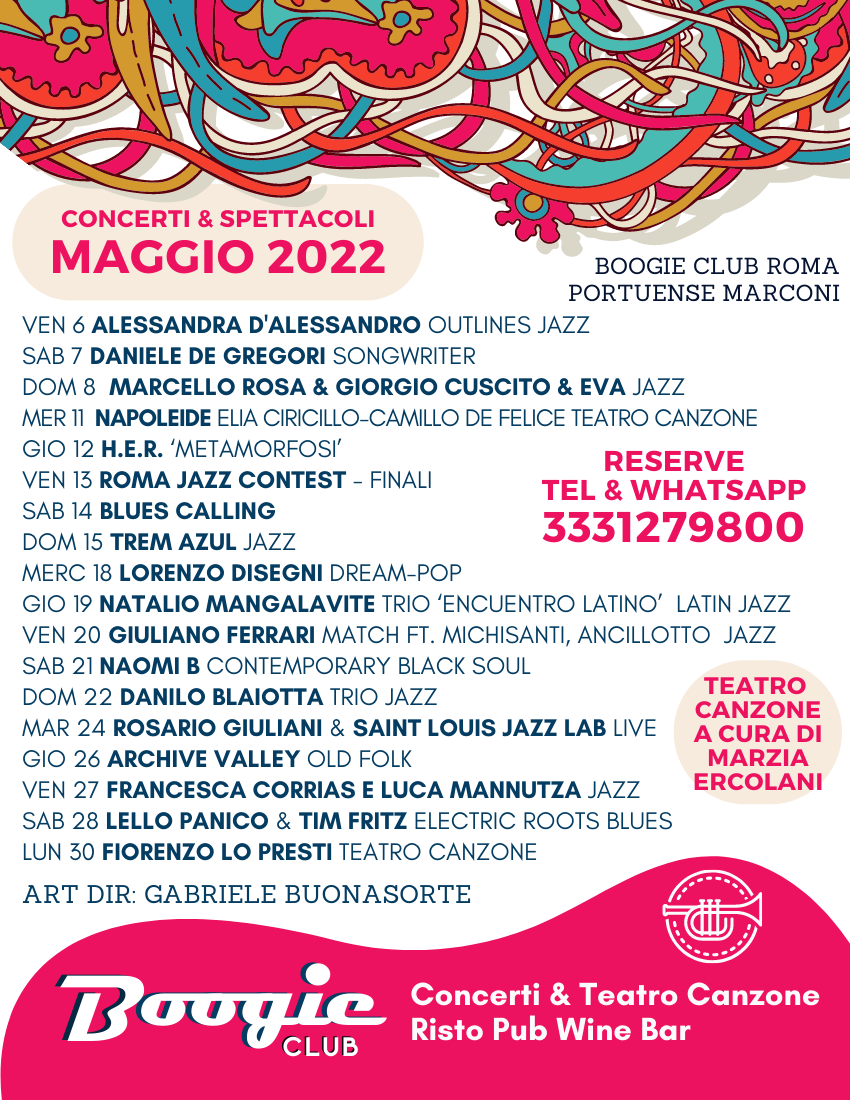 CONCERTI & SPETTACOLI
MAGGIO 2022

BOOGIE CLUB ROMA
PORTUENSE MARCONI

VEN 6 ALESSANDRA D'ALESSANDRO OUTLINES JAZZ
SAB 7 DANIELE DE GREGORI SONGWRITER
DOM 8 MARCELLO ROSA & GIORGIO CUSCITO & EVA JAZZ
MER 11 NAPOLEIDE ELIA CIRICILLO-CAMILLO DE FELICE TEATRO CANZONE
GIO 12 H.E.R. 'METAMORFOSI'
VEN 13 ROMA JAZZ CONTEST - FINALI
SAB 14 BLUES CALLING
DOM 15 TREM AZUL JAZZ
MERC 18 LORENZO DISEGNI DREAM-POP
GIO 19 NATALIO MANGALAVITE TRIO 'ENCUENTRO LATINO' LATIN JAZZ
VEN 20 GIULIANO FERRARI MATCH FT. MICHISANTI, ANCILLOTTO JAZZ
SAB 21 NAOMI B CONTEMPORARY BLACK SOUL
DOM 22 DANILO BLAIOTTA TRIO JAZZ
MAR 24 ROSARIO GIULIANI & SAINT LOUIS JAZZ LAB LIVE
GIO 26 ARCHIVE VALLEY OLD FOLK
VEN 27 FRANCESCA CORRIAS E LUCA MANNUTZA JAZZ
SAB 28 LELLO PANICO & TIM FRITZ ELECTRIC ROOTS BLUES
LUN 30 FIORENZO LO PRESTI TEATRO CANZONE

RESERVE
TEL & WHATSAPP
3331279800

TEATRO CANZONE A CURA DI MARZIA ERCOLANI

ART DIR: GABRIELE BUONASORTE

Boogie CLUB
Concerti & Teatro Canzone
Risto Pub Wine Bar